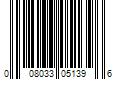 0 08033 05139 6